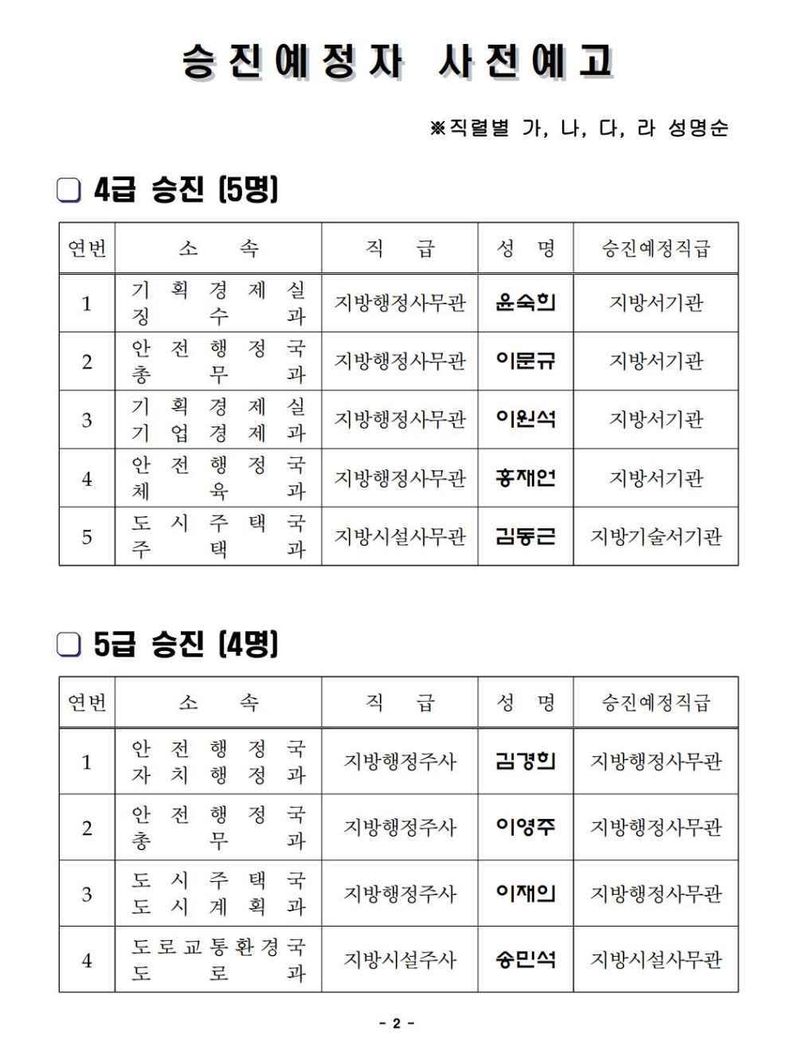 승진예정자 사전예고

※직렬별 가, 나, 다, 라 성명순

❑ 4급 승진 (5명)

| 연번 | 소 속 | 직 급 | 성 명 | 승진예정직급 |
|---|---|---|---|---|
| 1 | 기획경제실 징수과 | 지방행정사무관 | 윤숙희 | 지방서기관 |
| 2 | 안전행정국 총무과 | 지방행정사무관 | 이문규 | 지방서기관 |
| 3 | 기획경제실 기업경제과 | 지방행정사무관 | 이원석 | 지방서기관 |
| 4 | 안전행정국 체육과 | 지방행정사무관 | 홍재언 | 지방서기관 |
| 5 | 도시주택국 주택과 | 지방시설사무관 | 김동근 | 지방기술서기관 |

❑ 5급 승진 (4명)

| 연번 | 소 속 | 직 급 | 성 명 | 승진예정직급 |
|---|---|---|---|---|
| 1 | 안전행정국 자치행정과 | 지방행정주사 | 김경희 | 지방행정사무관 |
| 2 | 안전행정국 총무과 | 지방행정주사 | 이영주 | 지방행정사무관 |
| 3 | 도시주택국 도시계획과 | 지방행정주사 | 이재의 | 지방행정사무관 |
| 4 | 도로교통환경국 도로과 | 지방시설주사 | 송민석 | 지방시설사무관 |

- 2 -